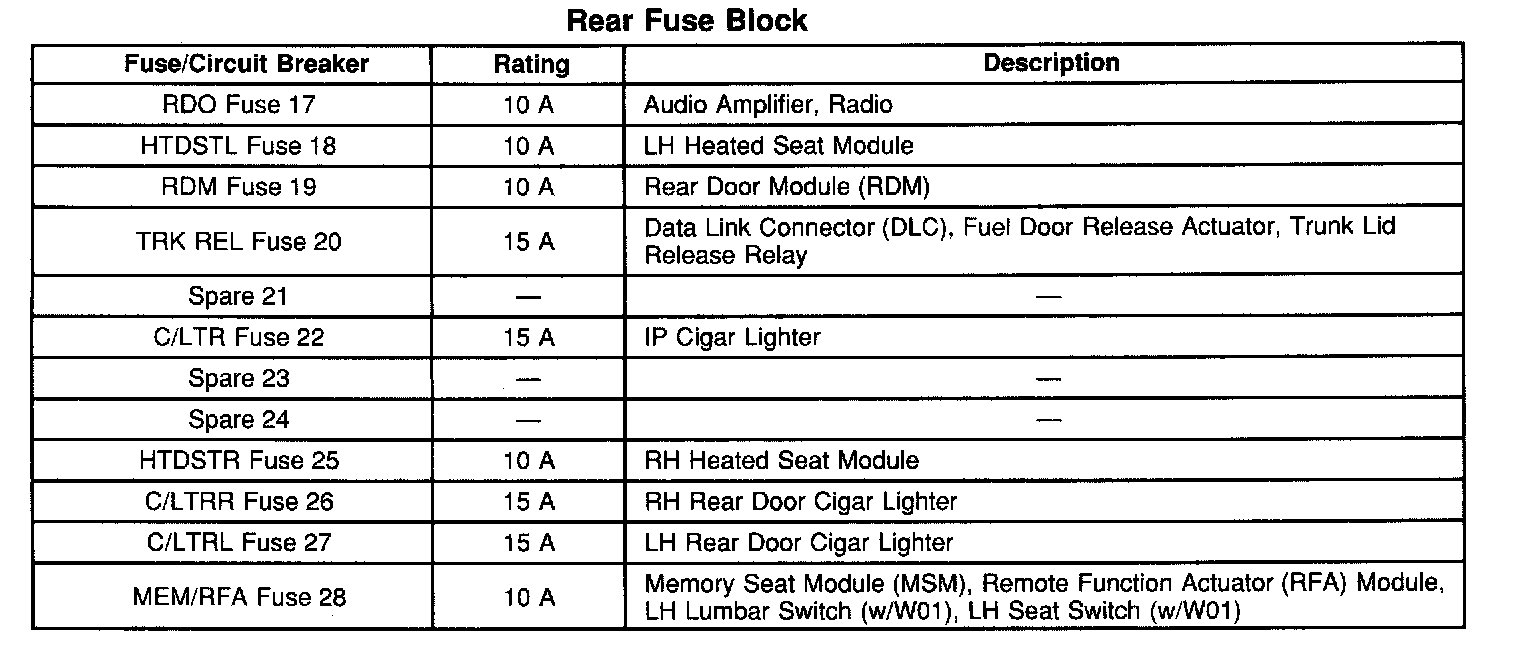 Rear Fuse Block

| Fuse/Circuit Breaker | Rating | Description |
|---|---|---|
| RDO Fuse 17 | 10 A | Audio Amplifier, Radio |
| HTDSTL Fuse 18 | 10 A | LH Heated Seat Module |
| RDM Fuse 19 | 10 A | Rear Door Module (RDM) |
| TRK REL Fuse 20 | 15 A | Data Link Connector (DLC), Fuel Door Release Actuator, Trunk Lid Release Relay |
| Spare 21 | — | — |
| C/LTR Fuse 22 | 15 A | IP Cigar Lighter |
| Spare 23 | — | — |
| Spare 24 | — | — |
| HTDSTR Fuse 25 | 10 A | RH Heated Seat Module |
| C/LTRR Fuse 26 | 15 A | RH Rear Door Cigar Lighter |
| C/LTRL Fuse 27 | 15 A | LH Rear Door Cigar Lighter |
| MEM/RFA Fuse 28 | 10 A | Memory Seat Module (MSM), Remote Function Actuator (RFA) Module, LH Lumbar Switch (w/W01), LH Seat Switch (w/W01) |